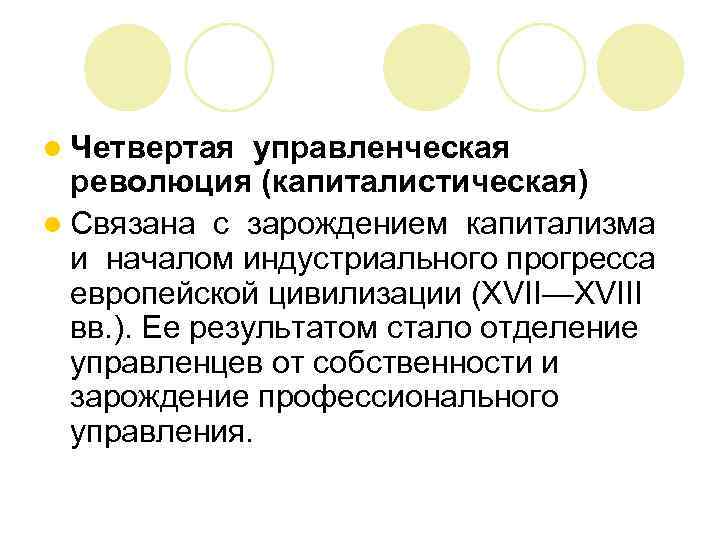 • Четвертая управленческая революция (капиталистическая)

• Связана с зарождением капитализма и началом индустриального прогресса европейской цивилизации (XVII—XVIII вв.). Ее результатом стало отделение управленцев от собственности и зарождение профессионального управления.